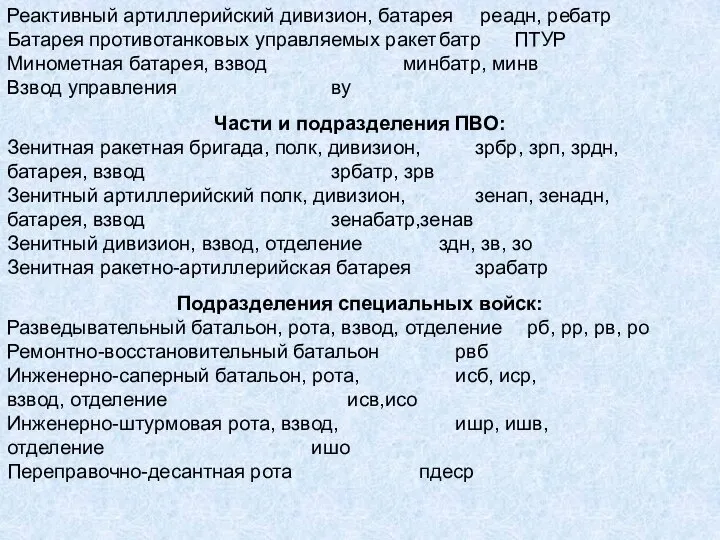 Реактивный артиллерийский дивизион, батарея реадн, ребатр
Батарея противотанковых управляемых ракет батр ПТУР
Минометная батарея, взвод минбатр, минв
Взвод управления ву

Части и подразделения ПВО:
Зенитная ракетная бригада, полк, дивизион, зрбр, зрп, зрдн, батарея, взвод зрбатр, зрв
Зенитный артиллерийский полк, дивизион, зенап, зенадн, батарея, взвод зенабатр,зенав
Зенитный дивизион, взвод, отделение здн, зв, зо
Зенитная ракетно-артиллерийская батарея зрабатр

Подразделения специальных войск:
Разведывательный батальон, рота, взвод, отделение рб, рр, рв, ро
Ремонтно-восстановительный батальон рвб
Инженерно-саперный батальон, рота, исб, иср, взвод, отделение исв,исо
Инженерно-штурмовая рота, взвод, ишр, ишв, отделение ишо
Переправочно-десантная рота пдеср